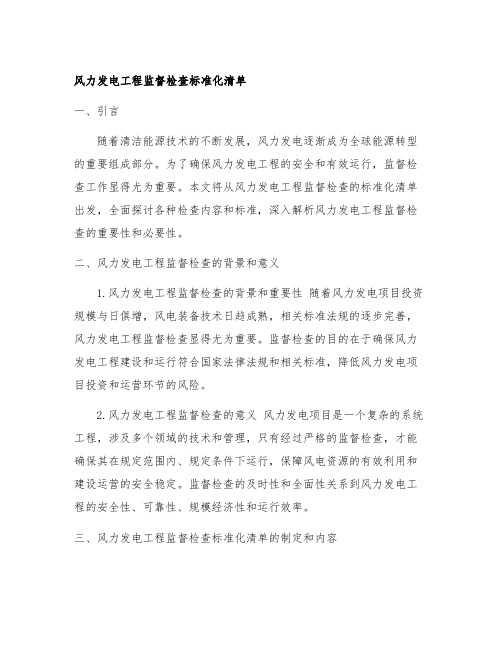 风力发电工程监督检查标准化清单

一、引言

随着清洁能源技术的不断发展，风力发电逐渐成为全球能源转型的重要组成部分。为了确保风力发电工程的安全和有效运行，监督检查工作显得尤为重要。本文将从风力发电工程监督检查的标准化清单出发，全面探讨各种检查内容和标准，深入解析风力发电工程监督检查的重要性和必要性。

二、风力发电工程监督检查的背景和意义

1. 风力发电工程监督检查的背景和重要性 随着风力发电项目投资规模与日俱增，风电装备技术日趋成熟，相关标准法规的逐步完善，风力发电工程监督检查显得尤为重要。监督检查的目的在于确保风力发电工程建设和运行符合国家法律法规和相关标准，降低风力发电项目投资和运营环节的风险。

2. 风力发电工程监督检查的意义 风力发电项目是一个复杂的系统工程，涉及多个领域的技术和管理，只有经过严格的监督检查，才能确保其在规定范围内、规定条件下运行，保障风电资源的有效利用和建设运营的安全稳定。监督检查的及时性和全面性关系到风力发电工程的安全性、可靠性、规模经济性和运行效率。

三、风力发电工程监督检查标准化清单的制定和内容